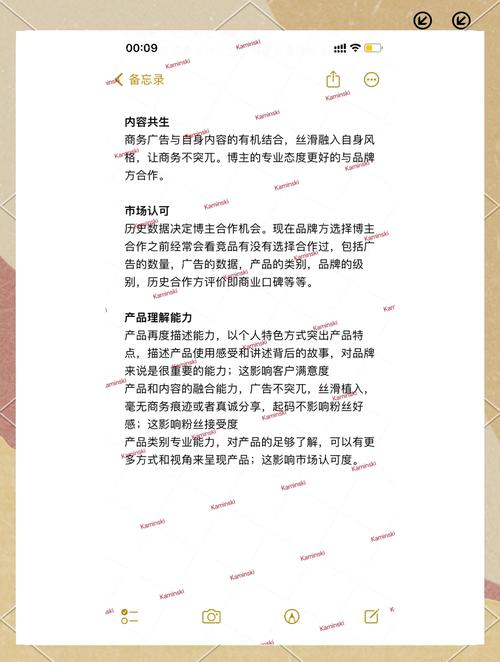 00:09

备忘录

内容共生
商务广告与自身内容的有机结合，丝滑融入自身风格，让商务不突兀。博主的专业态度更好的与品牌方合作。

市场认可
历史数据决定博主合作机会。现在品牌方选择博主合作之前经常会看竞品有没有选择合作过，包括广告的数量，广告的数据，产品的类别，品牌的级别，历史合作方评价即商业口碑等等。

产品理解能力
产品再度描述能力，以个人特色方式突出产品特点，描述产品使用感受和讲述背后的故事，对品牌来说是很重要的能力；这影响客户满意度
产品和内容的融合能力，广告不突兀，丝滑植入，毫无商务痕迹或者真诚分享，起码不影响粉丝好感；这影响粉丝接受度
产品类别专业能力，对产品的足够了解，可以有更多方式和视角来呈现产品；这影响市场认可度。

Kaminski